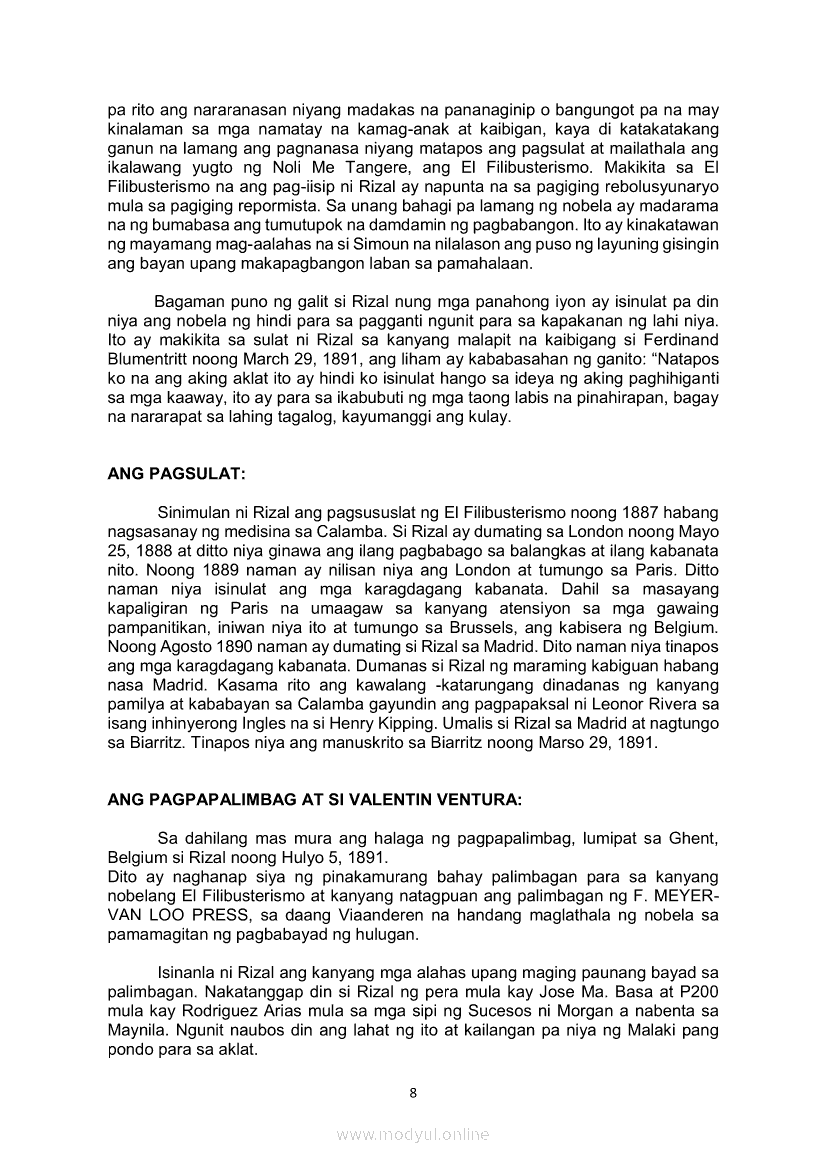 pa rito ang nararanasan niyang madakas na pananaginip o bangungot pa na may kinalaman sa mga namatay na kamag-anak at kaibigan, kaya di katakatakang ganun na lamang ang pagnanasa niyang matapos ang pagsulat at mailathala ang ikalawang yugto ng Noli Me Tangere, ang El Filibusterismo. Makikita sa El Filibusterismo na ang pag-iisip ni Rizal ay napunta na sa pagiging rebolusyunaryo mula sa pagiging repormista. Sa unang bahagi pa lamang ng nobela ay madarama na ng bumabasa ang tumutupok na damdamin ng pagbabangon. Ito ay kinakatawan ng mayamang mag-aalahas na si Simoun na nilalason ang puso ng layuning gisingin ang bayan upang makapagbangon laban sa pamahalaan.

Bagaman puno ng galit si Rizal nung mga panahong iyon ay isinulat pa din niya ang nobela ng hindi para sa pagganti ngunit para sa kapakanan ng lahi niya. Ito ay makikita sa sulat ni Rizal sa kanyang malapit na kaibigang si Ferdinand Blumentritt noong March 29, 1891, ang liham ay kababasahan ng ganito: “Natapos ko na ang aking aklat ito ay hindi ko isinulat hango sa ideya ng aking paghihiganti sa mga kaaway, ito ay para sa ikabubuti ng mga taong labis na pinahirapan, bagay na nararapat sa lahing tagalog, kayumanggi ang kulay.

ANG PAGSULAT:

Sinimulan ni Rizal ang pagsususlat ng El Filibusterismo noong 1887 habang nagsasanay ng medisina sa Calamba. Si Rizal ay dumating sa London noong Mayo 25, 1888 at ditto niya ginawa ang ilang pagbabago sa balangkas at ilang kabanata nito. Noong 1889 naman ay nilisan niya ang London at tumungo sa Paris. Ditto naman niya isinulat ang mga karagdagang kabanata. Dahil sa masayang kapaligiran ng Paris na umaagaw sa kanyang atensiyon sa mga gawaing pampanitikan, iniwan niya ito at tumungo sa Brussels, ang kabisera ng Belgium. Noong Agosto 1890 naman ay dumating si Rizal sa Madrid. Dito naman niya tinapos ang mga karagdagang kabanata. Dumanas si Rizal ng maraming kabiguan habang nasa Madrid. Kasama rito ang kawalang -katarungang dinadanas ng kanyang pamilya at kababayan sa Calamba gayundin ang pagpapaksal ni Leonor Rivera sa isang inhinyerong Ingles na si Henry Kipping. Umalis si Rizal sa Madrid at nagtungo sa Biarritz. Tinapos niya ang manuskrito sa Biarritz noong Marso 29, 1891.

ANG PAGPAPALIMBAG AT SI VALENTIN VENTURA:

Sa dahilang mas mura ang halaga ng pagpapalimbag, lumipat sa Ghent, Belgium si Rizal noong Hulyo 5, 1891.
Dito ay naghanap siya ng pinakamurang bahay palimbagan para sa kanyang nobelang El Filibusterismo at kanyang natagpuan ang palimbagan ng F. MEYER-VAN LOO PRESS, sa daang Viaanderen na handang maglathala ng nobela sa pamamagitan ng pagbabayad ng hulugan.

Isinanla ni Rizal ang kanyang mga alahas upang maging paunang bayad sa palimbagan. Nakatanggap din si Rizal ng pera mula kay Jose Ma. Basa at P200 mula kay Rodriguez Arias mula sa mga sipi ng Sucesos ni Morgan a nabenta sa Maynila. Ngunit naubos din ang lahat ng ito at kailangan pa niya ng Malaki pang pondo para sa aklat.

8

www.modyul.online